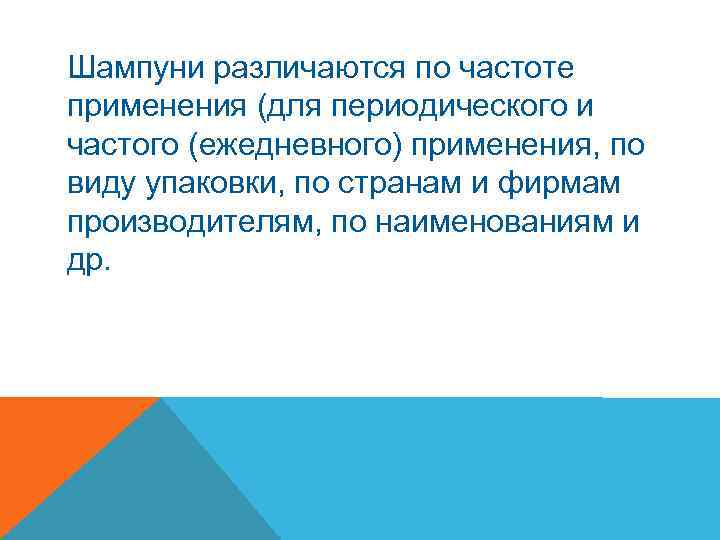 Шампуни различаются по частоте применения (для периодического и частого (ежедневного) применения, по виду упаковки, по странам и фирмам производителям, по наименованиям и др.